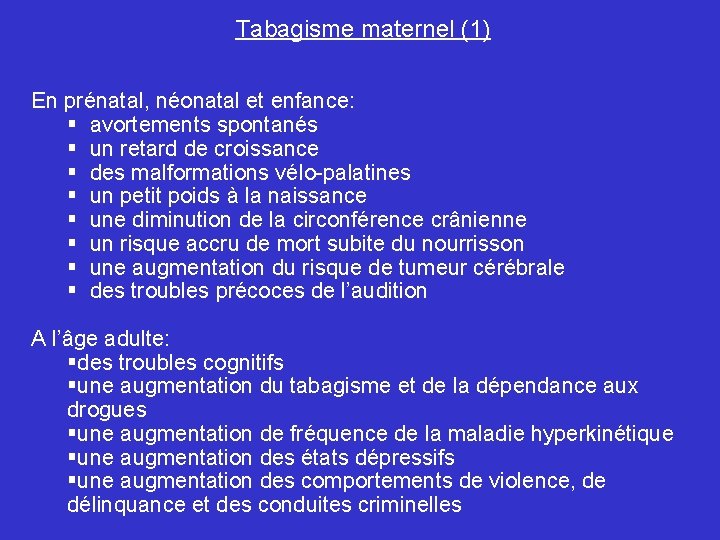 Tabagisme maternel (1)

En prénatal, néonatal et enfance:
▪ avortements spontanés
▪ un retard de croissance
▪ des malformations vélo-palatines
▪ un petit poids à la naissance
▪ une diminution de la circonférence crânienne
▪ un risque accru de mort subite du nourrisson
▪ une augmentation du risque de tumeur cérébrale
▪ des troubles précoces de l'audition

A l'âge adulte:
▪des troubles cognitifs
▪une augmentation du tabagisme et de la dépendance aux drogues
▪une augmentation de fréquence de la maladie hyperkinétique
▪une augmentation des états dépressifs
▪une augmentation des comportements de violence, de délinquance et des conduites criminelles